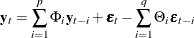 $\mathbf{y}_t = \sum_{i=1}^{p} \Phi_i \mathbf{y}_{t-i} + \boldsymbol{\varepsilon}_t - \sum_{i=1}^{q} \Theta_i \boldsymbol{\varepsilon}_{t-i}$